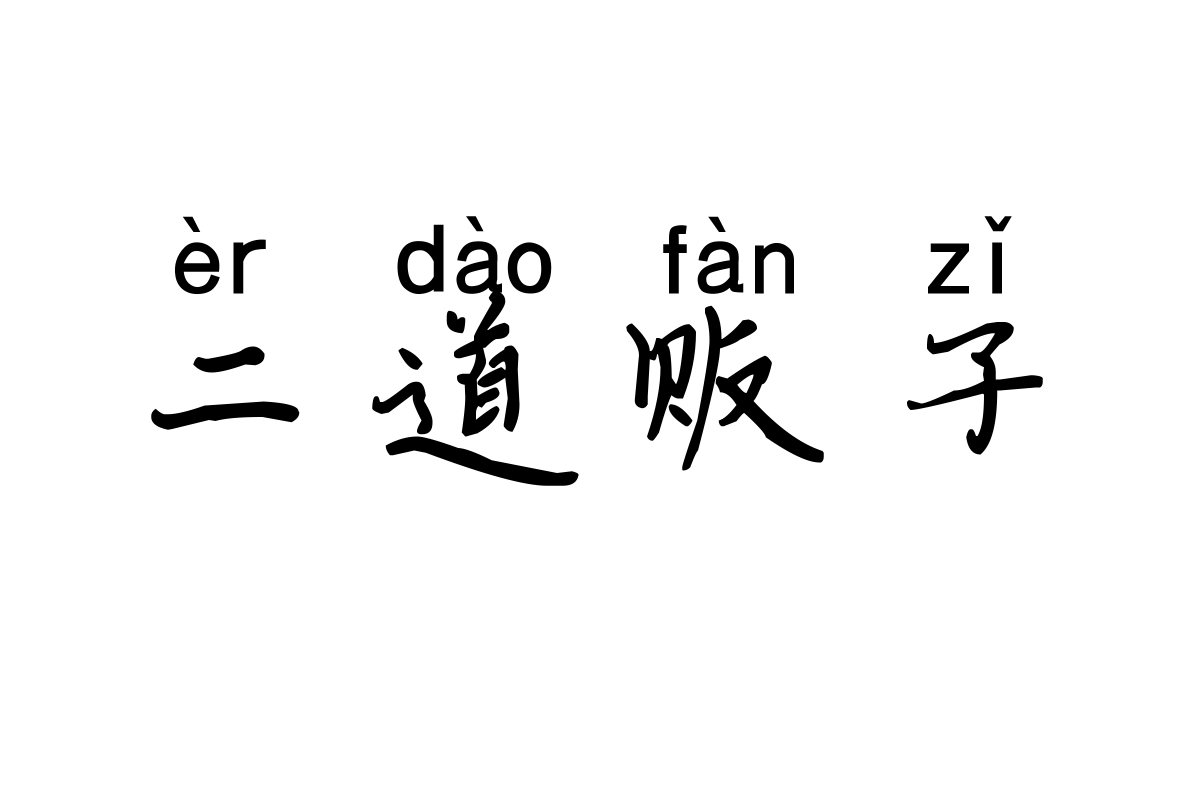 èr dào fàn zǐ
二道贩子